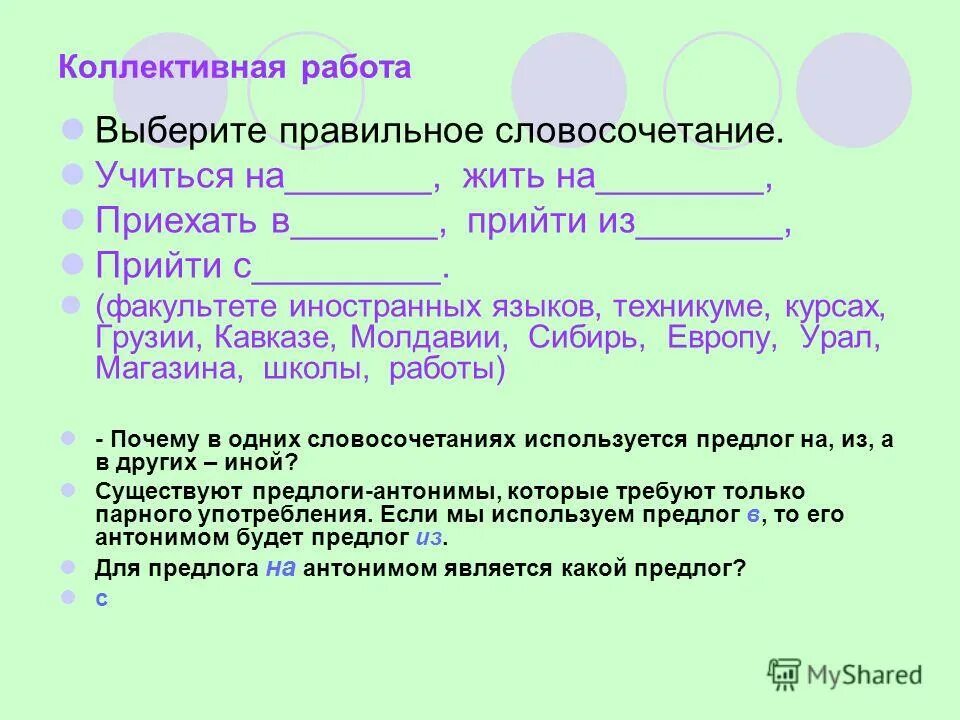 Коллективная работа

Выберите правильное словосочетание.

Учиться на_______, жить на________,

Приехать в_______, прийти из_______,

Прийти с_________.

(факультете иностранных языков, техникуме, курсах, Грузии, Кавказе, Молдавии, Сибирь, Европу, Урал, Магазина, школы, работы)

- Почему в одних словосочетаниях используется предлог на, из, а в других – иной?

Существуют предлоги-антонимы, которые требуют только парного употребления. Если мы используем предлог в, то его антонимом будет предлог из.

Для предлога на антонимом является какой предлог?

с

MyShared